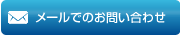 メールでのお問い合わせ